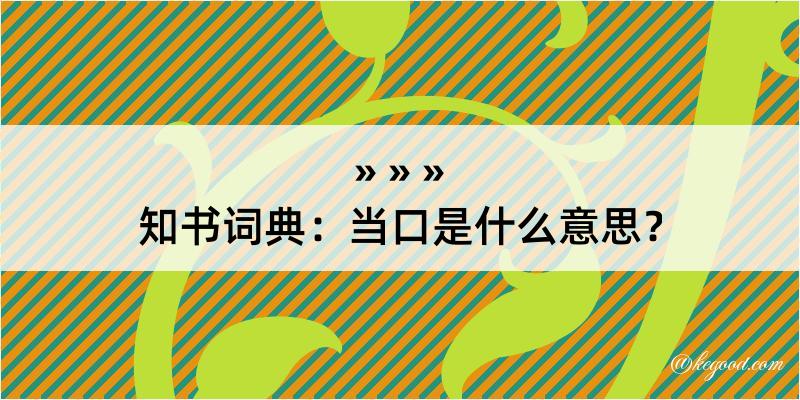 » » »
知书词典：当口是什么意思？

@kegood.com